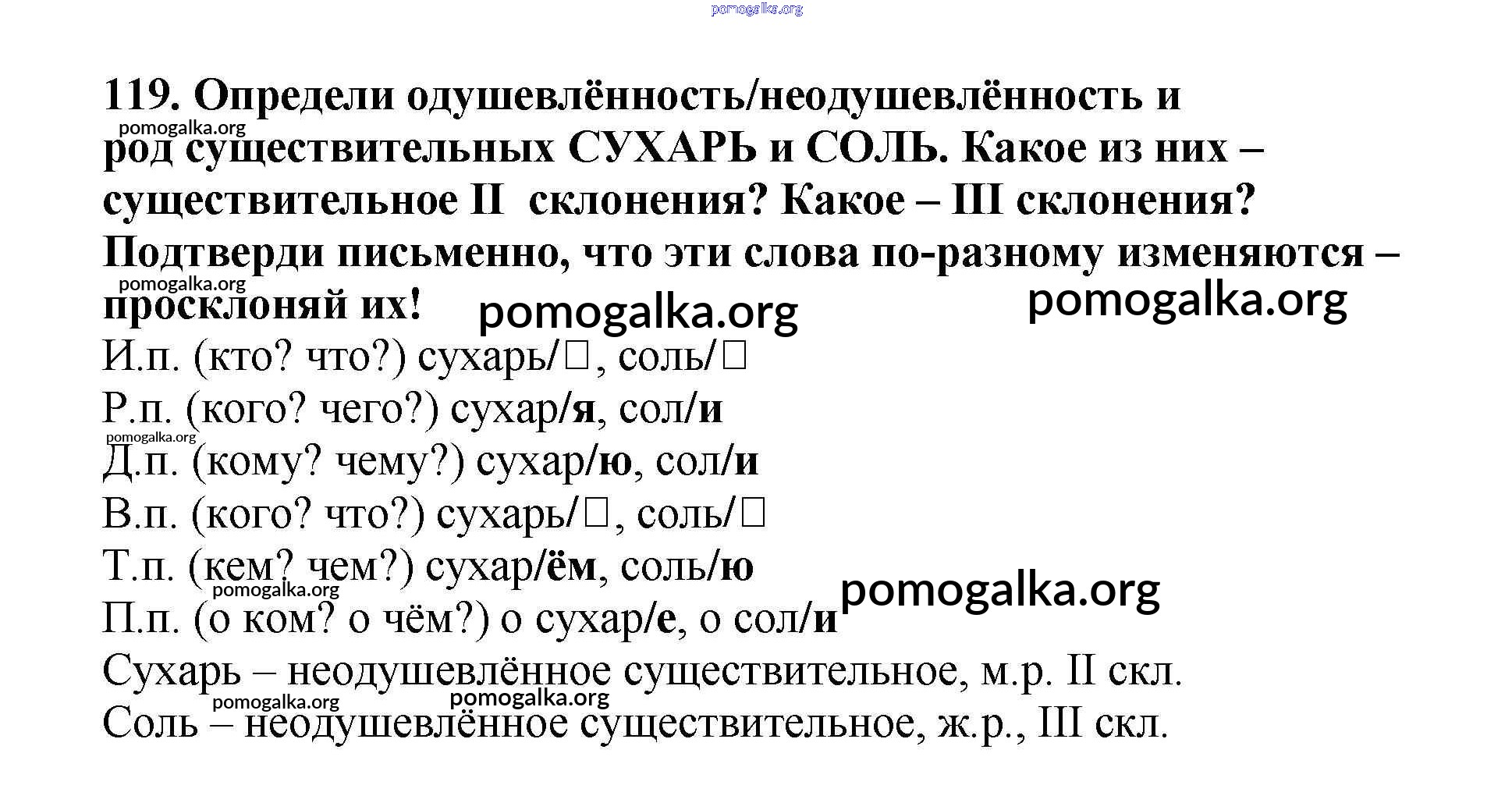 pomogalka.org

119. Определи одушевлённость/неодушевлённость и род существительных СУХАРЬ и СОЛЬ. Какое из них – существительное II склонения? Какое – III склонения? Подтверди письменно, что эти слова по-разному изменяются – просклоняй их!

pomogalka.org pomogalka.org pomogalka.org pomogalka.org

И.п. (кто? что?) сухарь/□, соль/□
Р.п. (кого? чего?) сухар/я, сол/и
pomogalka.org
Д.п. (кому? чему?) сухар/ю, сол/и
В.п. (кого? что?) сухарь/□, соль/□
Т.п. (кем? чем?) сухар/ём, соль/ю
pomogalka.org pomogalka.org
П.п. (о ком? о чём?) о сухар/е, о сол/и
Сухарь – неодушевлённое существительное, м.р. II скл.
pomogalka.org pomogalka.org
Соль – неодушевлённое существительное, ж.р., III скл.